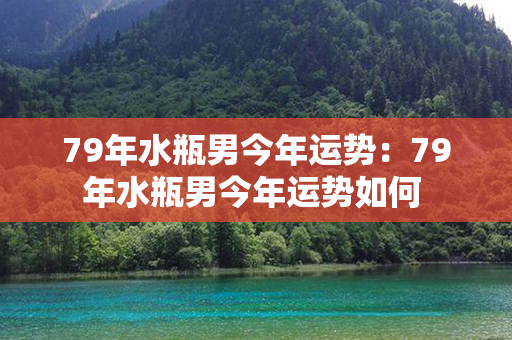 79年水瓶男今年运势：79年水瓶男今年运势如何